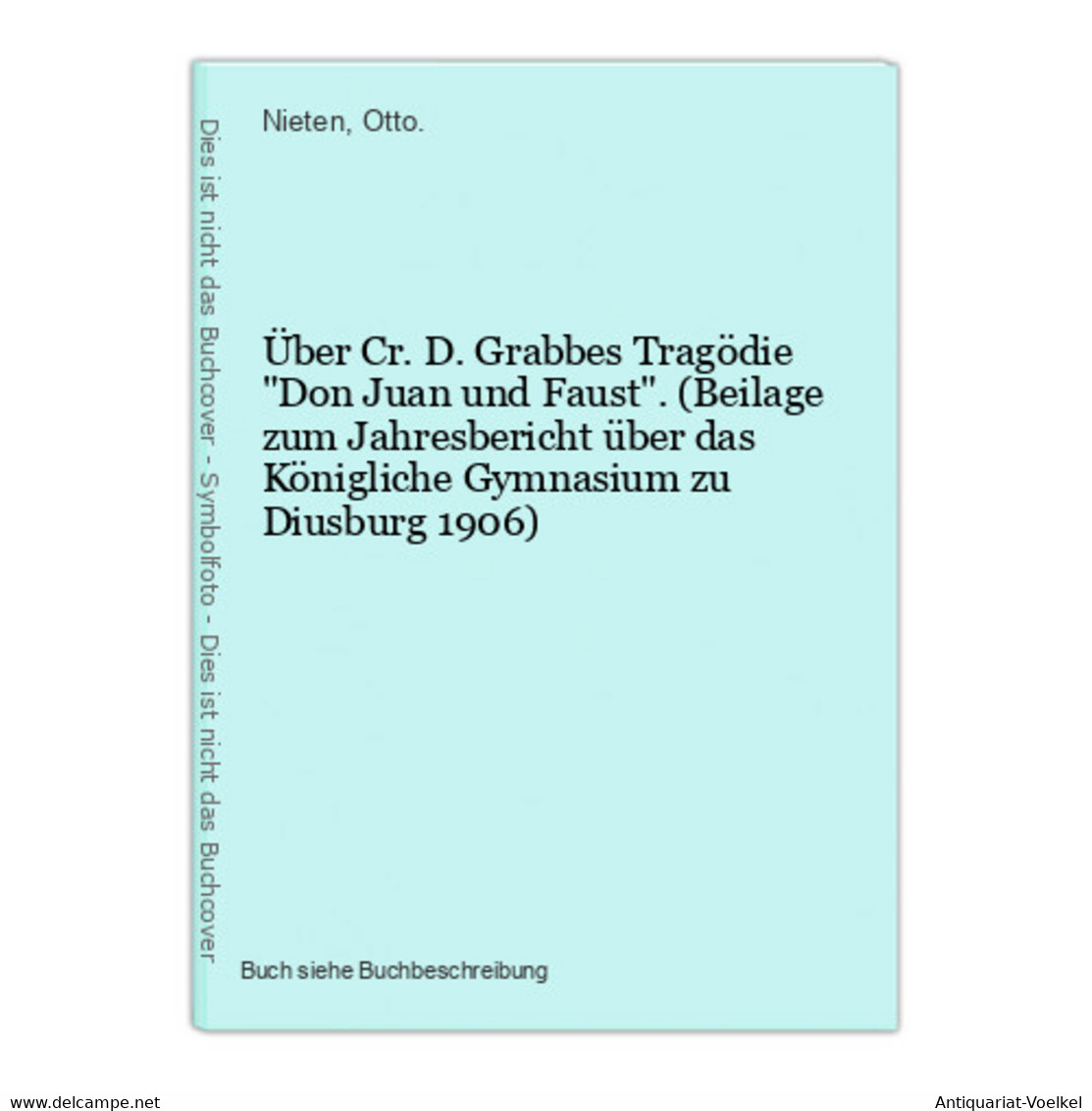 Dies ist nicht das Buchcover - Symbolfoto - Dies ist nicht das Buchcover

Nieten, Otto.

Über Cr. D. Grabbes Tragödie "Don Juan und Faust". (Beilage zum Jahresbericht über das Königliche Gymnasium zu Diusburg 1906)

Buch siehe Buchbeschreibung

www.delcampe.net

Antiquariat-Voelkel